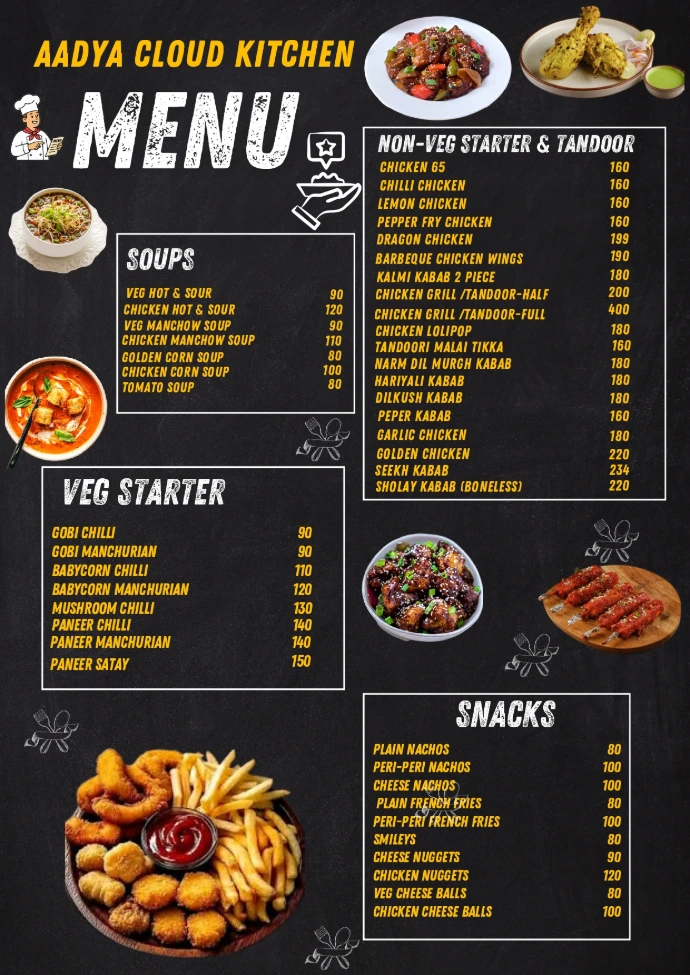 AADYA CLOUD KITCHEN

MENU

SOUPS

VEG HOT & SOUR 90
CHICKEN HOT & SOUR 120
VEG MANCHOW SOUP 90
CHICKEN MANCHOW SOUP 110
GOLDEN CORN SOUP 80
CHICKEN CORN SOUP 100
TOMATO SOUP 80

VEG STARTER

GOBI CHILLI 90
GOBI MANCHURIAN 90
BABYCORN CHILLI 110
BABYCORN MANCHURIAN 120
MUSHROOM CHILLI 130
PANEER CHILLI 140
PANEER MANCHURIAN 140
PANEER SATAY 150

NON-VEG STARTER & TANDOOR

CHICKEN 65 160
CHILLI CHICKEN 160
LEMON CHICKEN 160
PEPPER FRY CHICKEN 160
DRAGON CHICKEN 199
BARBEQUE CHICKEN WINGS 190
KALMI KABAB 2 PIECE 180
CHICKEN GRILL /TANDOOR-HALF 200
CHICKEN GRILL /TANDOOR-FULL 400
CHICKEN LOLIPOP 180
TANDOORI MALAI TIKKA 160
NARM DIL MURGH KABAB 180
HARIYALI KABAB 180
DILKUSH KABAB 180
PEPER KABAB 160
GARLIC CHICKEN 180
GOLDEN CHICKEN 220
SEEKH KABAB 234
SHOLAY KABAB (BONELESS) 220

SNACKS

PLAIN NACHOS 80
PERI-PERI NACHOS 100
CHEESE NACHOS 100
PLAIN FRENCH FRIES 80
PERI-PERI FRENCH FRIES 100
SMILEYS 80
CHEESE NUGGETS 90
CHICKEN NUGGETS 120
VEG CHEESE BALLS 80
CHICKEN CHEESE BALLS 100